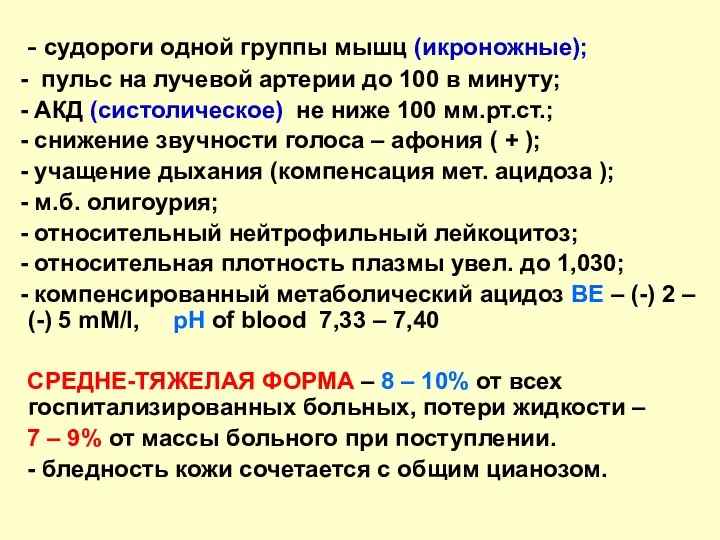 - судороги одной группы мышц (икроножные);
- пульс на лучевой артерии до 100 в минуту;
- АКД (систолическое) не ниже 100 мм.рт.ст.;
- снижение звучности голоса – афония ( + );
- учащение дыхания (компенсация мет. ацидоза );
- м.б. олигоурия;
- относительный нейтрофильный лейкоцитоз;
- относительная плотность плазмы увел. до 1,030;
- компенсированный метаболический ацидоз BE – (-) 2 – (-) 5 mM/l, pH of blood 7,33 – 7,40

СРЕДНЕ-ТЯЖЕЛАЯ ФОРМА – 8 – 10% от всех госпитализированных больных, потери жидкости – 7 – 9% от массы больного при поступлении.
- бледность кожи сочетается с общим цианозом.